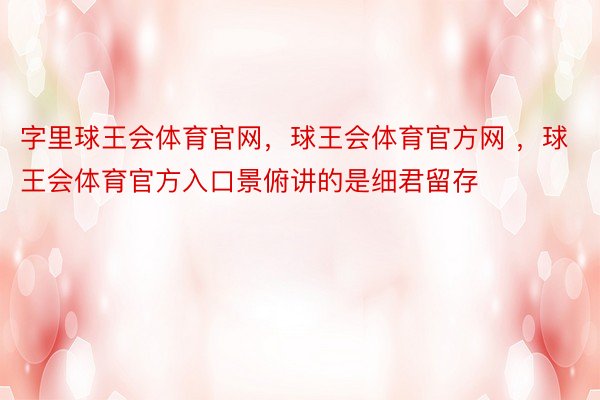 字里球王会体育官网，球王会体育官方网 ，球王会体育官方入口景俯讲的是细君留存